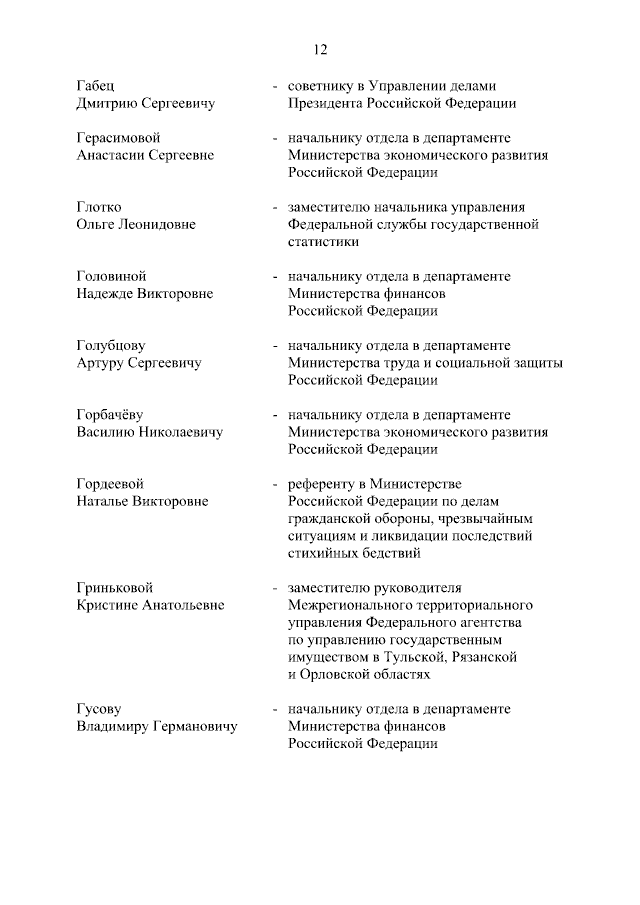 12

Габец Дмитрию Сергеевичу - советнику в Управлении делами Президента Российской Федерации

Герасимовой Анастасии Сергеевне - начальнику отдела в департаменте Министерства экономического развития Российской Федерации

Глотко Ольге Леонидовне - заместителю начальника управления Федеральной службы государственной статистики

Головиной Надежде Викторовне - начальнику отдела в департаменте Министерства финансов Российской Федерации

Голубцову Артуру Сергеевичу - начальнику отдела в департаменте Министерства труда и социальной защиты Российской Федерации

Горбачёву Василию Николаевичу - начальнику отдела в департаменте Министерства экономического развития Российской Федерации

Гордеевой Наталье Викторовне - референту в Министерстве Российской Федерации по делам гражданской обороны, чрезвычайным ситуациям и ликвидации последствий стихийных бедствий

Гриньковой Кристине Анатольевне - заместителю руководителя Межрегионального территориального управления Федерального агентства по управлению государственным имуществом в Тульской, Рязанской и Орловской областях

Гусову Владимиру Германовичу - начальнику отдела в департаменте Министерства финансов Российской Федерации